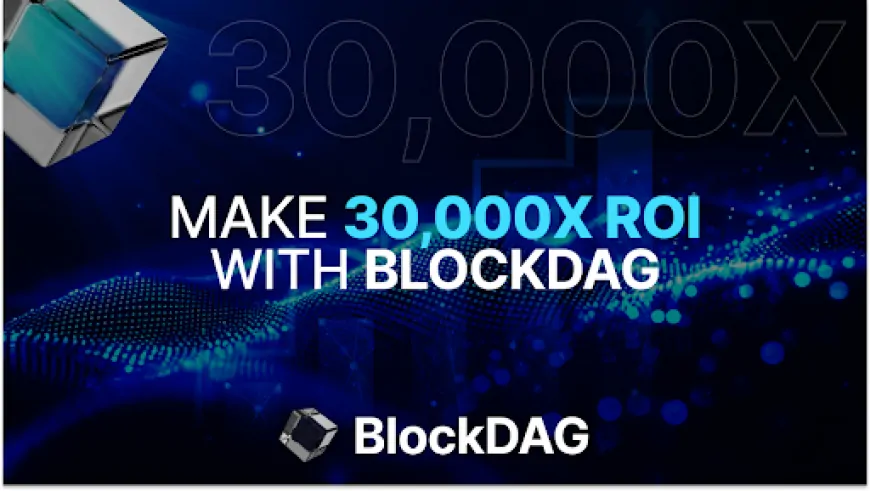 30,000X

MAKE 30,000X ROI WITH BLOCKDAG

BlockDAG